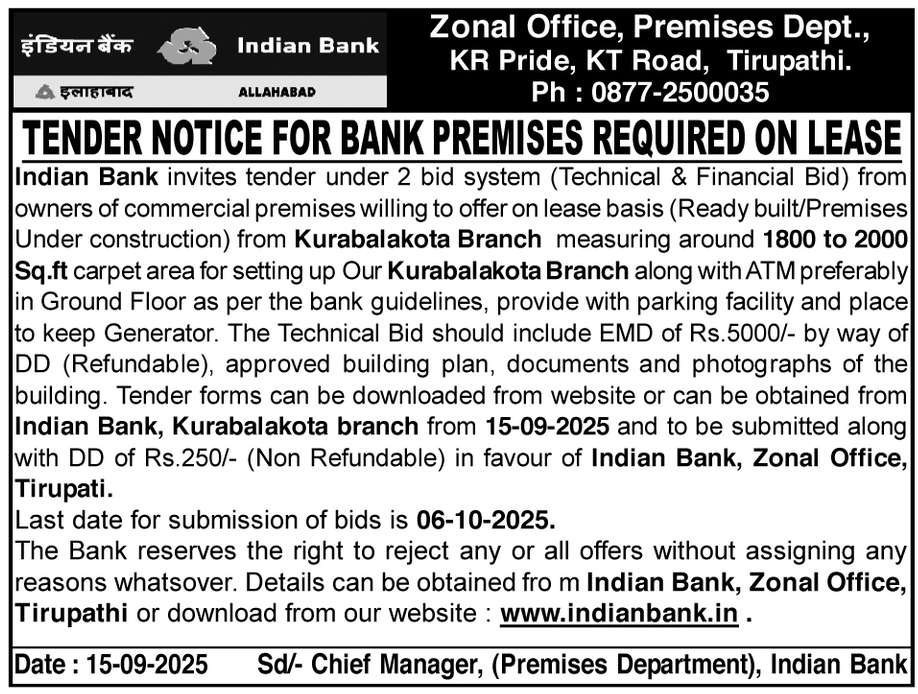 इंडियन बैंक Indian Bank
इलाहाबाद ALLAHABAD

Zonal Office, Premises Dept., KR Pride, KT Road, Tirupathi. Ph : 0877-2500035

TENDER NOTICE FOR BANK PREMISES REQUIRED ON LEASE

Indian Bank invites tender under 2 bid system (Technical & Financial Bid) from owners of commercial premises willing to offer on lease basis (Ready built/Premises Under construction) from Kurabalakota Branch measuring around 1800 to 2000 Sq.ft carpet area for setting up Our Kurabalakota Branch along with ATM preferably in Ground Floor as per the bank guidelines, provide with parking facility and place to keep Generator. The Technical Bid should include EMD of Rs.5000/- by way of DD (Refundable), approved building plan, documents and photographs of the building. Tender forms can be downloaded from website or can be obtained from Indian Bank, Kurabalakota branch from 15-09-2025 and to be submitted along with DD of Rs.250/- (Non Refundable) in favour of Indian Bank, Zonal Office, Tirupati.
Last date for submission of bids is 06-10-2025.
The Bank reserves the right to reject any or all offers without assigning any reasons whatsover. Details can be obtained fro m Indian Bank, Zonal Office, Tirupathi or download from our website : www.indianbank.in .

Date : 15-09-2025 Sd/- Chief Manager, (Premises Department), Indian Bank